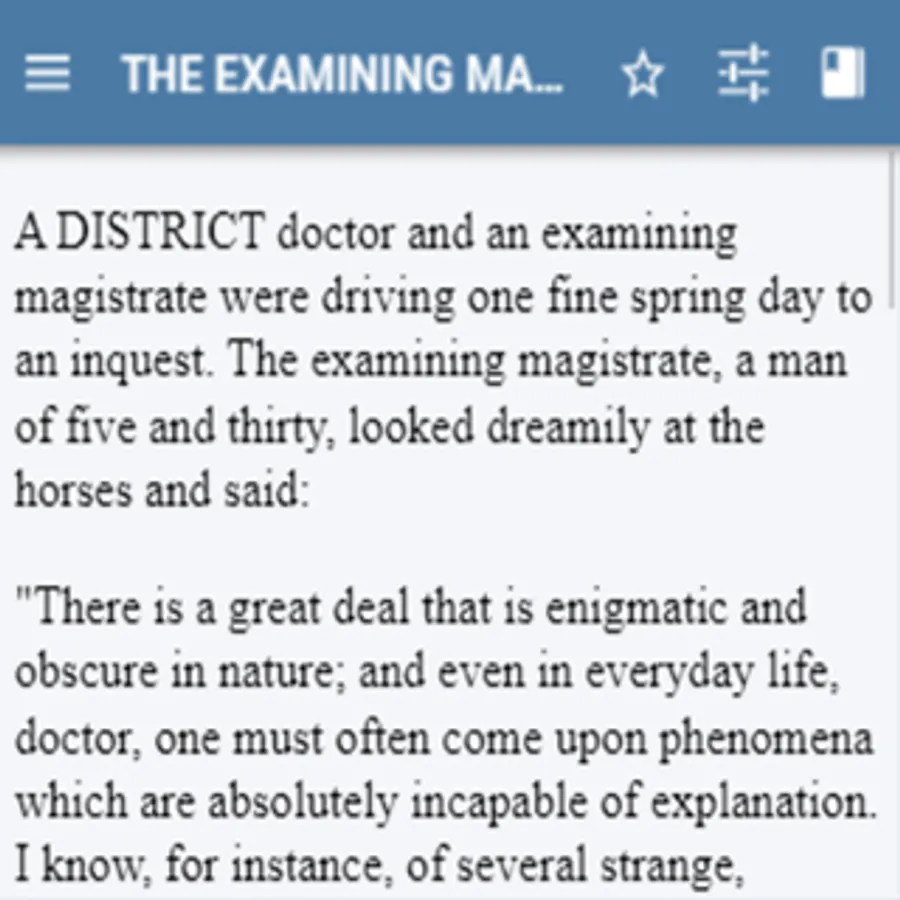 THE EXAMINING MA...

A DISTRICT doctor and an examining magistrate were driving one fine spring day to an inquest. The examining magistrate, a man of five and thirty, looked dreamily at the horses and said:

"There is a great deal that is enigmatic and obscure in nature; and even in everyday life, doctor, one must often come upon phenomena which are absolutely incapable of explanation. I know, for instance, of several strange,